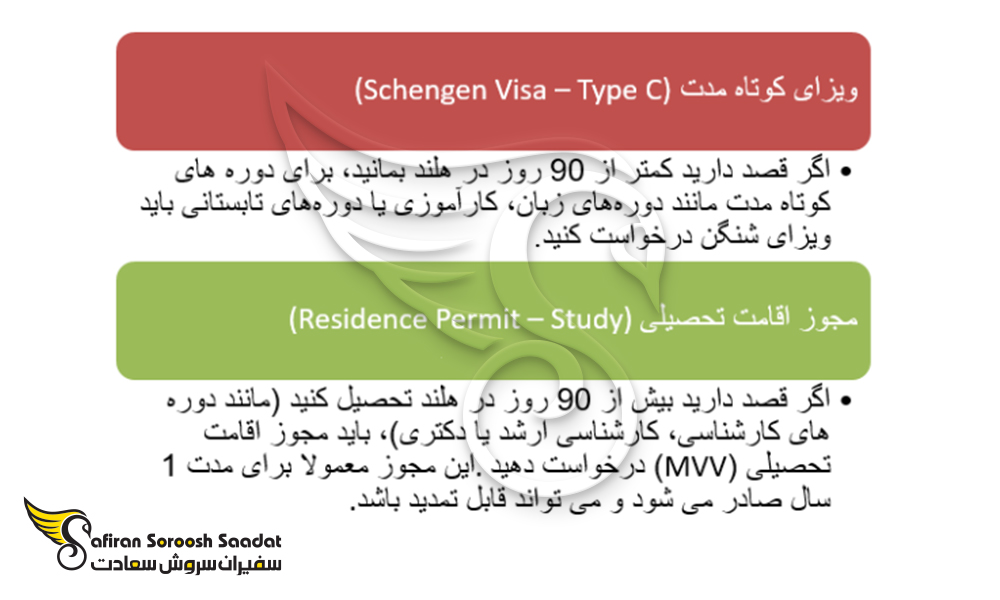 ویزای کوتاه مدت (Schengen Visa – Type C)

• اگر قصد دارید کمتر از 90 روز در هلند بمانید، برای دوره های کوتاه مدت مانند دوره‌های زبان، کارآموزی یا دوره‌های تابستانی باید ویزای شنگن درخواست کنید.

مجوز اقامت تحصیلی (Residence Permit – Study)

• اگر قصد دارید بیش از 90 روز در هلند تحصیل کنید (مانند دوره های کارشناسی، کارشناسی ارشد یا دکتری)، باید مجوز اقامت تحصیلی (MVV) درخواست دهید .این مجوز معمولا برای مدت 1 سال صادر می شود و می تواند قابل تمدید باشد.

Safiran Soroosh Saadat
سفیران سروش سعادت